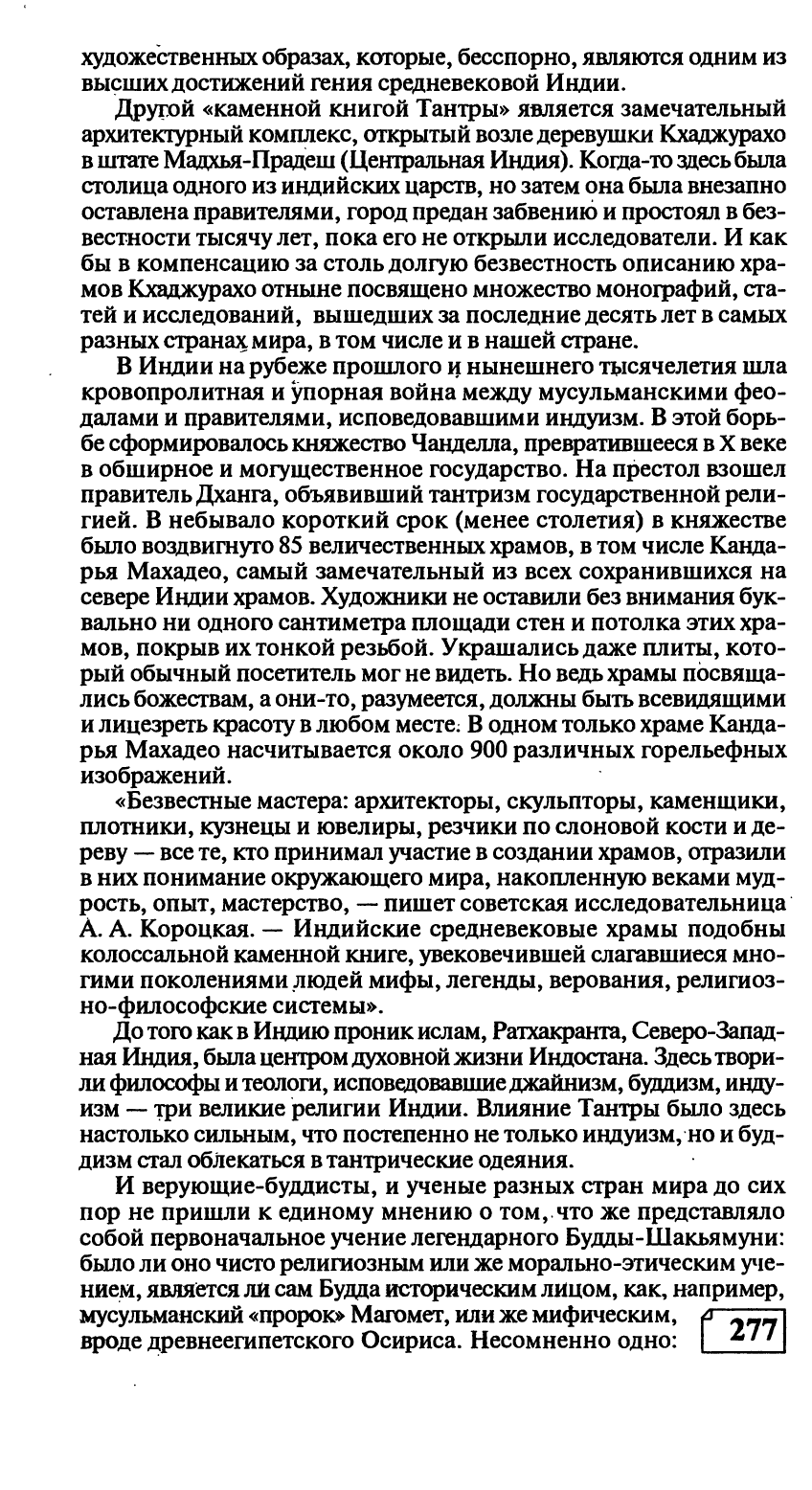 художественных образах, которые, бесспорно, являются одним из высших достижений гения средневековой Индии.

Другой «каменной книгой Тантры» является замечательный архитектурный комплекс, открытый возле деревушки Кхаджурахо в штате Мадхья-Прадеш (Центральная Индия). Когда-то здесь была столица одного из индийских царств, но затем она была внезапно оставлена правителями, город предан забвению и простоял в безвестности тысячу лет, пока его не открыли исследователи. И как бы в компенсацию за столь долгую безвестность описанию храмов Кхаджурахо отныне посвящено множество монографий, статей и исследований, вышедших за последние десять лет в самых разных странах мира, в том числе и в нашей стране.

В Индии на рубеже прошлого и нынешнего тысячелетия шла кровопролитная и упорная война между мусульманскими феодалами и правителями, исповедовавшими индуизм. В этой борьбе сформировалось княжество Чанделла, превратившееся в X веке в обширное и могущественное государство. На престол взошел правитель Дханга, объявивший тантризм государственной религией. В небывало короткий срок (менее столетия) в княжестве было воздвигнуто 85 величественных храмов, в том числе Кандарья Махадео, самый замечательный из всех сохранившихся на севере Индии храмов. Художники не оставили без внимания буквально ни одного сантиметра площади стен и потолка этих храмов, покрыв их тонкой резьбой. Украшались даже плиты, который обычный посетитель мог не видеть. Но ведь храмы посвящались божествам, а они-то, разумеется, должны быть всевидящими и лицезреть красоту в любом месте. В одном только храме Кандарья Махадео насчитывается около 900 различных горельефных изображений.

«Безвестные мастера: архитекторы, скульпторы, каменщики, плотники, кузнецы и ювелиры, резчики по слоновой кости и дереву — все те, кто принимал участие в создании храмов, отразили в них понимание окружающего мира, накопленную веками мудрость, опыт, мастерство, — пишет советская исследовательница А. А. Короцкая. — Индийские средневековые храмы подобны колоссальной каменной книге, увековечившей слагавшиеся многими поколениями людей мифы, легенды, верования, религиозно-философские системы».

До того как в Индию проник ислам, Ратхакранта, Северо-Западная Индия, была центром духовной жизни Индостана. Здесь творили философы и теологи, исповедовавшие джайнизм, буддизм, индуизм — три великие религии Индии. Влияние Тантры было здесь настолько сильным, что постепенно не только индуизм, но и буддизм стал облекаться в тантрические одеяния.

И верующие-буддисты, и ученые разных стран мира до сих пор не пришли к единому мнению о том, что же представляло собой первоначальное учение легендарного Будды-Шакьямуни: было ли оно чисто религиозным или же морально-этическим учением, является ли сам Будда историческим лицом, как, например, мусульманский «пророк» Магомет, или же мифическим, вроде древнеегипетского Осириса. Несомненно одно:

277